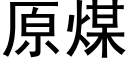 原煤